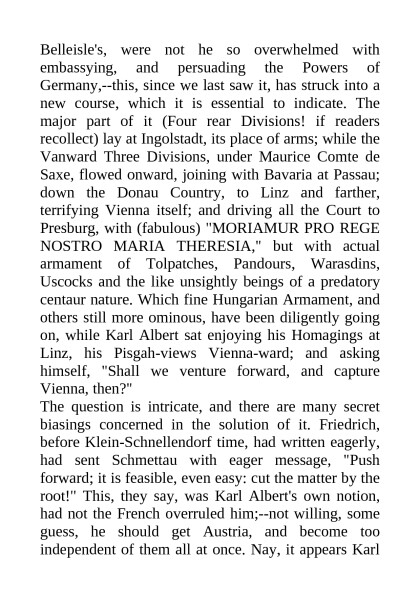 Belleisle's, were not he so overwhelmed with embassying, and persuading the Powers of Germany,--this, since we last saw it, has struck into a new course, which it is essential to indicate. The major part of it (Four rear Divisions! if readers recollect) lay at Ingolstadt, its place of arms; while the Vanward Three Divisions, under Maurice Comte de Saxe, flowed onward, joining with Bavaria at Passau; down the Donau Country, to Linz and farther, terrifying Vienna itself; and driving all the Court to Presburg, with (fabulous) "MORIAMUR PRO REGE NOSTRO MARIA THERESIA," but with actual armament of Tolpatches, Pandours, Warasdins, Uscocks and the like unsightly beings of a predatory centaur nature. Which fine Hungarian Armament, and others still more ominous, have been diligently going on, while Karl Albert sat enjoying his Homagings at Linz, his Pisgah-views Vienna-ward; and asking himself, "Shall we venture forward, and capture Vienna, then?"
The question is intricate, and there are many secret biasings concerned in the solution of it. Friedrich, before Klein-Schnellendorf time, had written eagerly, had sent Schmettau with eager message, "Push forward; it is feasible, even easy: cut the matter by the root!" This, they say, was Karl Albert's own notion, had not the French overruled him;--not willing, some guess, he should get Austria, and become too independent of them all at once. Nay, it appears Karl